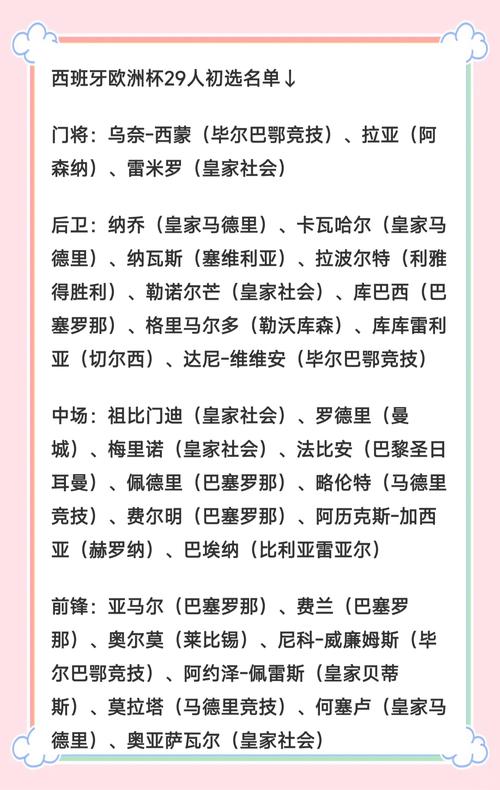 西班牙欧洲杯29人初选名单↓

门将：乌奈-西蒙（毕尔巴鄂竞技）、拉亚（阿森纳）、雷米罗（皇家社会）

后卫：纳乔（皇家马德里）、卡瓦哈尔（皇家马德里）、纳瓦斯（塞维利亚）、拉波尔特（利雅得胜利）、勒诺尔芒（皇家社会）、库巴西（巴塞罗那）、格里马尔多（勒沃库森）、库库雷利亚（切尔西）、达尼-维维安（毕尔巴鄂竞技）

中场：祖比门迪（皇家社会）、罗德里（曼城）、梅里诺（皇家社会）、法比安（巴黎圣日耳曼）、佩德里（巴塞罗那）、略伦特（马德里竞技）、费尔明（巴塞罗那）、阿历克斯-加西亚（赫罗纳）、巴埃纳（比利亚雷亚尔）

前锋：亚马尔（巴塞罗那）、费兰（巴塞罗那）、奥尔莫（莱比锡）、尼科-威廉姆斯（毕尔巴鄂竞技）、阿约泽-佩雷斯（皇家贝蒂斯）、莫拉塔（马德里竞技）、何塞卢（皇家马德里）、奥亚萨瓦尔（皇家社会）